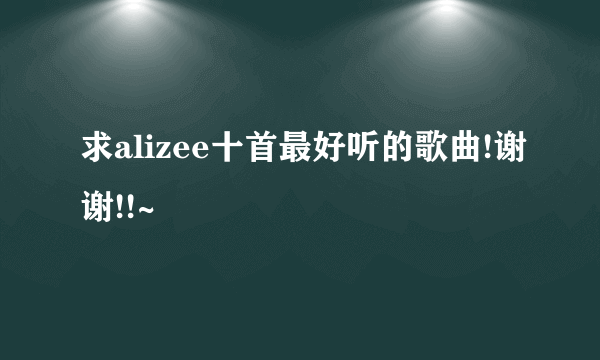 求alizee十首最好听的歌曲!谢谢!!~